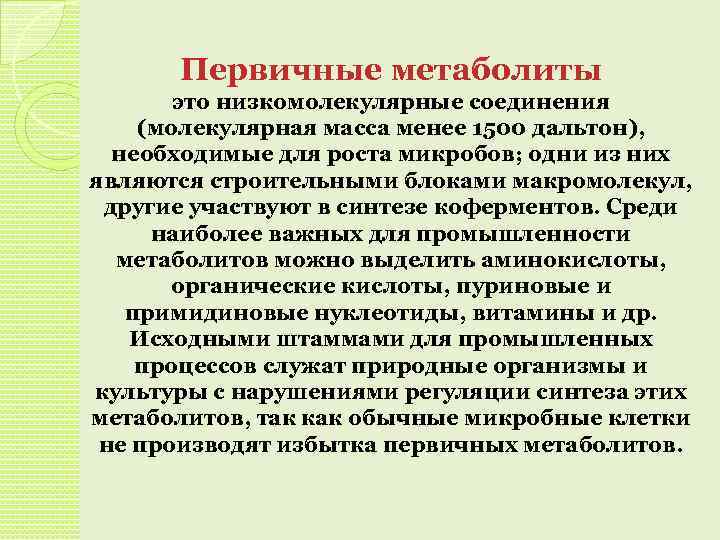 Первичные метаболиты

это низкомолекулярные соединения (молекулярная масса менее 1500 дальтон), необходимые для роста микробов; одни из них являются строительными блоками макромолекул, другие участвуют в синтезе коферментов. Среди наиболее важных для промышленности метаболитов можно выделить аминокислоты, органические кислоты, пуриновые и примидиновые нуклеотиды, витамины и др. Исходными штаммами для промышленных процессов служат природные организмы и культуры с нарушениями регуляции синтеза этих метаболитов, так как обычные микробные клетки не производят избытка первичных метаболитов.